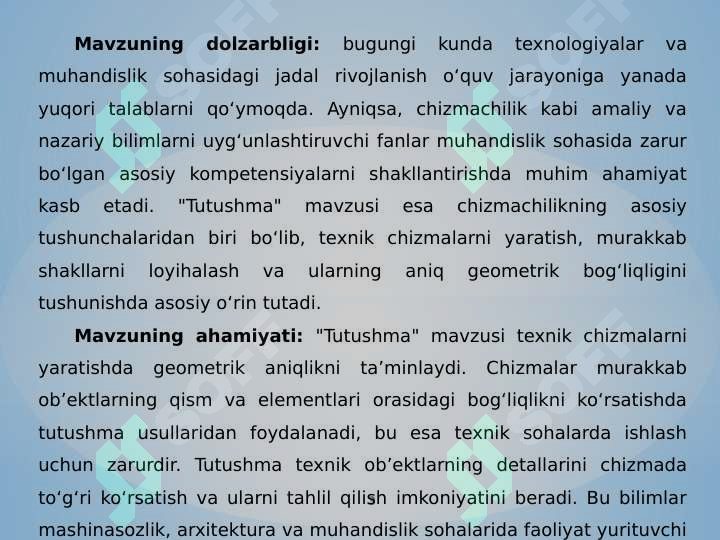 **Mavzuning dolzarbligi:** bugungi kunda texnologiyalar va muhandislik sohasidagi jadal rivojlanish o‘quv jarayoniga yanada yuqori talablarni qo‘ymoqda. Ayniqsa, chizmachilik kabi amaliy va nazariy bilimlarni uyg‘unlashtiruvchi fanlar muhandislik sohasida zarur bo‘lgan asosiy kompetensiyalarni shakllantirishda muhim ahamiyat kasb etadi. "Tutushma" mavzusi esa chizmachilikning asosiy tushunchalaridan biri bo‘lib, texnik chizmalarni yaratish, murakkab shakllarni loyihalash va ularning aniq geometrik bog‘liqligini tushunishda asosiy o‘rin tutadi.

**Mavzuning ahamiyati:** "Tutushma" mavzusi texnik chizmalarni yaratishda geometrik aniqlikni ta’minlaydi. Chizmalar murakkab ob’ektlarning qism va elementlari orasidagi bog‘liqlikni ko‘rsatishda tutushma usullaridan foydalanadi, bu esa texnik sohalarda ishlash uchun zarurdir. Tutushma texnik ob’ektlarning detallarini chizmada to‘g‘ri ko‘rsatish va ularni tahlil qilish imkoniyatini beradi. Bu bilimlar mashinasozlik, arxitektura va muhandislik sohalarida faoliyat yurituvchi